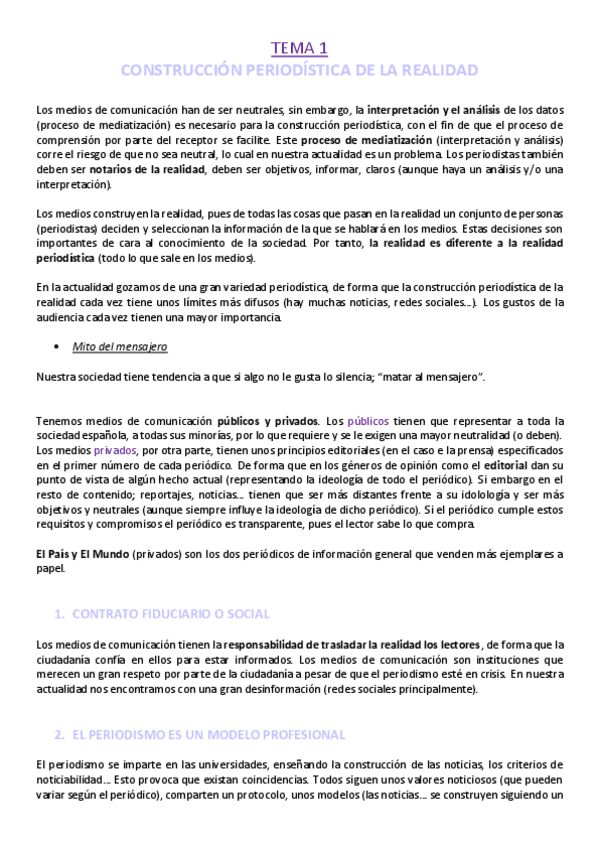 TEMA 1
CONSTRUCCIÓN PERIODÍSTICA DE LA REALIDAD

Los medios de comunicación han de ser neutrales, sin embargo, la interpretación y el análisis de los datos (proceso de mediatización) es necesario para la construcción periodística, con el fin de que el proceso de comprensión por parte del receptor se facilite. Este proceso de mediatización (interpretación y análisis) corre el riesgo de que no sea neutral, lo cual en nuestra actualidad es un problema. Los periodistas también deben ser notarios de la realidad, deben ser objetivos, informar, claros (aunque haya un análisis y/o una interpretación).

Los medios construyen la realidad, pues de todas las cosas que pasan en la realidad un conjunto de personas (periodistas) deciden y seleccionan la información de la que se hablará en los medios. Estas decisiones son importantes de cara al conocimiento de la sociedad. Por tanto, la realidad es diferente a la realidad periodística (todo lo que sale en los medios).

En la actualidad gozamos de una gran variedad periodística, de forma que la construcción periodística de la realidad cada vez tiene unos límites más difusos (hay muchas noticias, redes sociales…). Los gustos de la audiencia cada vez tienen una mayor importancia.

• Mito del mensajero

Nuestra sociedad tiene tendencia a que si algo no le gusta lo silencia; "matar al mensajero".

Tenemos medios de comunicación públicos y privados. Los públicos tienen que representar a toda la sociedad española, a todas sus minorías, por lo que requiere y se le exigen una mayor neutralidad (o deben). Los medios privados, por otra parte, tienen unos principios editoriales (en el caso e la prensa) especificados en el primer número de cada periódico. De forma que en los géneros de opinión como el editorial dan su punto de vista de algún hecho actual (representando la ideología de todo el periódico). Si embargo en el resto de contenido; reportajes, noticias… tienen que ser más distantes frente a su idolología y ser más objetivos y neutrales (aunque siempre influye la ideología de dicho periódico). Si el periódico cumple estos requisitos y compromisos el periódico es transparente, pues el lector sabe lo que compra.

El País y El Mundo (privados) son los dos periódicos de información general que venden más ejemplares a papel.

1. CONTRATO FIDUCIARIO O SOCIAL

Los medios de comunicación tienen la responsabilidad de trasladar la realidad los lectores, de forma que la ciudadanía confía en ellos para estar informados. Los medios de comunicación son instituciones que merecen un gran respeto por parte de la ciudadanía a pesar de que el periodismo esté en crisis. En nuestra actualidad nos encontramos con una gran desinformación (redes sociales principalmente).

2. EL PERIODISMO ES UN MODELO PROFESIONAL

El periodismo se imparte en las universidades, enseñando la construcción de las noticias, los criterios de noticiabilidad… Esto provoca que existan coincidencias. Todos siguen unos valores noticiosos (que pueden variar según el periódico), comparten un protocolo, unos modelos (las noticias… se construyen siguiendo un